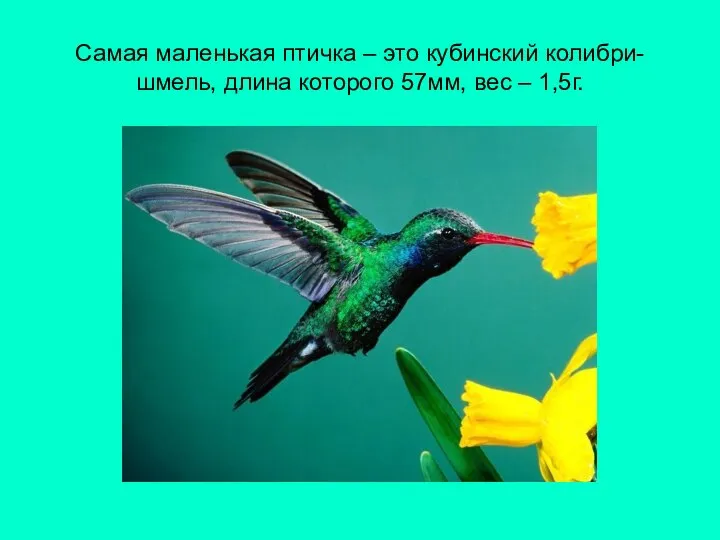 Самая маленькая птичка – это кубинский колибри-шмель, длина которого 57мм, вес – 1,5г.